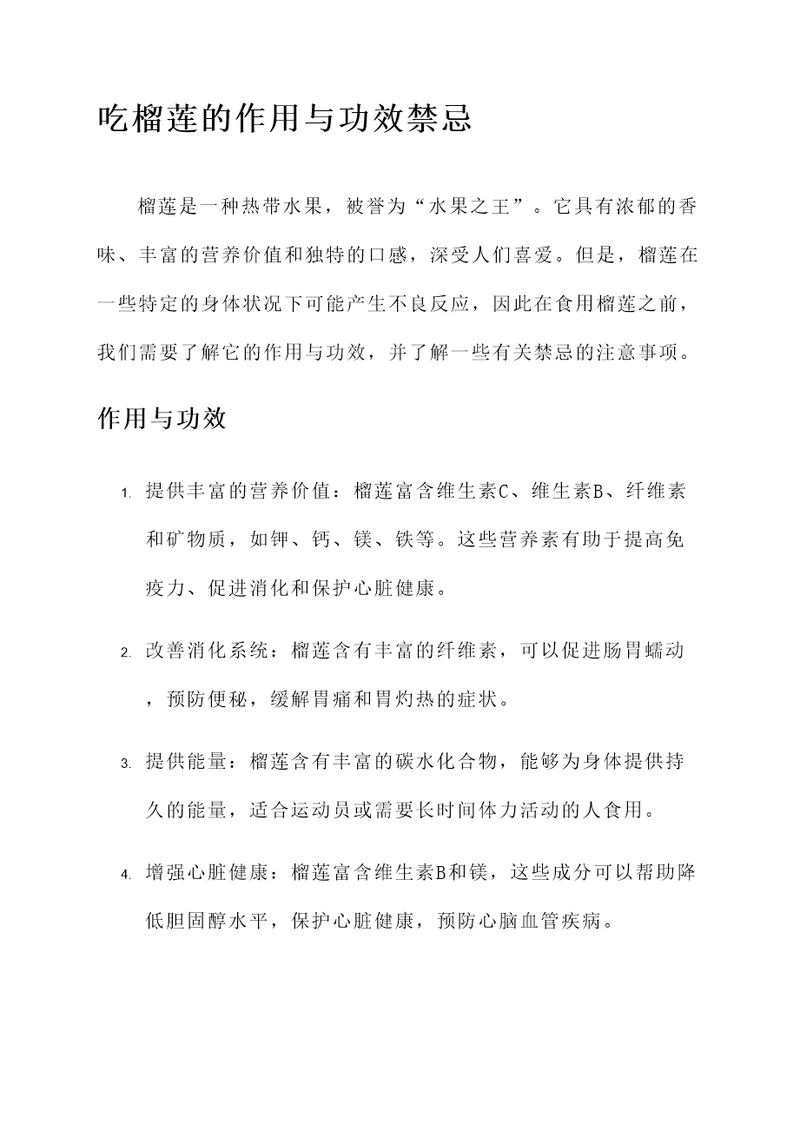 吃榴莲的作用与功效禁忌

榴莲是一种热带水果，被誉为“水果之王”。它具有浓郁的香味、丰富的营养价值和独特的口感，深受人们喜爱。但是，榴莲在一些特定的身体状况下可能产生不良反应，因此在食用榴莲之前，我们需要了解它的作用与功效，并了解一些有关禁忌的注意事项。

作用与功效

1. 提供丰富的营养价值：榴莲富含维生素C、维生素B、纤维素和矿物质，如钾、钙、镁、铁等。这些营养素有助于提高免疫力、促进消化和保护心脏健康。

2. 改善消化系统：榴莲含有丰富的纤维素，可以促进肠胃蠕动，预防便秘，缓解胃痛和胃灼热的症状。

3. 提供能量：榴莲含有丰富的碳水化合物，能够为身体提供持久的能量，适合运动员或需要长时间体力活动的人食用。

4. 增强心脏健康：榴莲富含维生素B和镁，这些成分可以帮助降低胆固醇水平，保护心脏健康，预防心脑血管疾病。